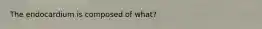 The endocardium is composed of what?